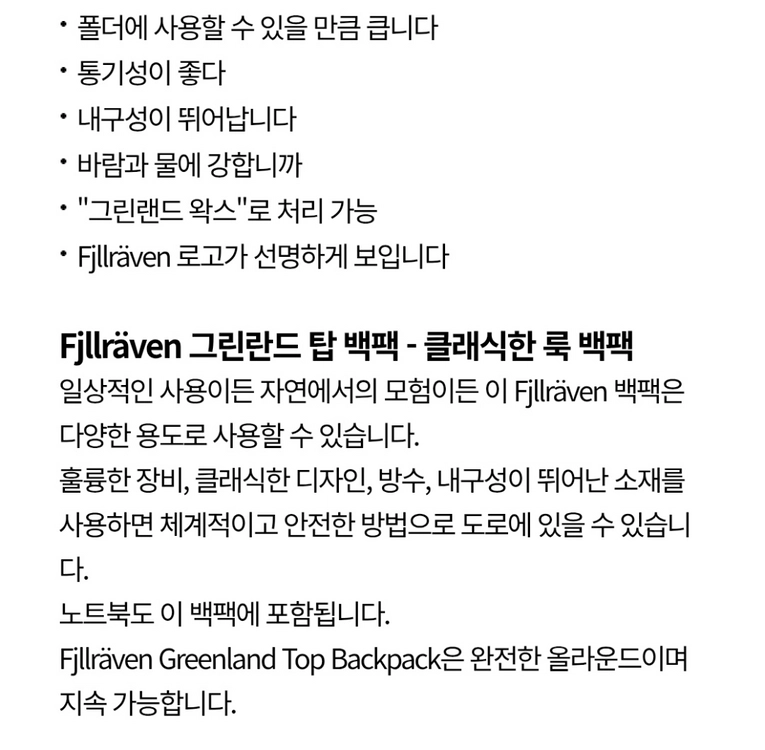 • 폴더에 사용할 수 있을 만큼 큽니다
• 통기성이 좋다
• 내구성이 뛰어납니다
• 바람과 물에 강합니까
• "그린랜드 왁스"로 처리 가능
• Fjllräven 로고가 선명하게 보입니다

Fjllräven 그린란드 탑 백팩 - 클래식한 룩 백팩

일상적인 사용이든 자연에서의 모험이든 이 Fjllräven 백팩은 다양한 용도로 사용할 수 있습니다.

훌륭한 장비, 클래식한 디자인, 방수, 내구성이 뛰어난 소재를 사용하면 체계적이고 안전한 방법으로 도로에 있을 수 있습니다.

노트북도 이 백팩에 포함됩니다.

Fjllräven Greenland Top Backpack은 완전한 올라운드이며 지속 가능합니다.